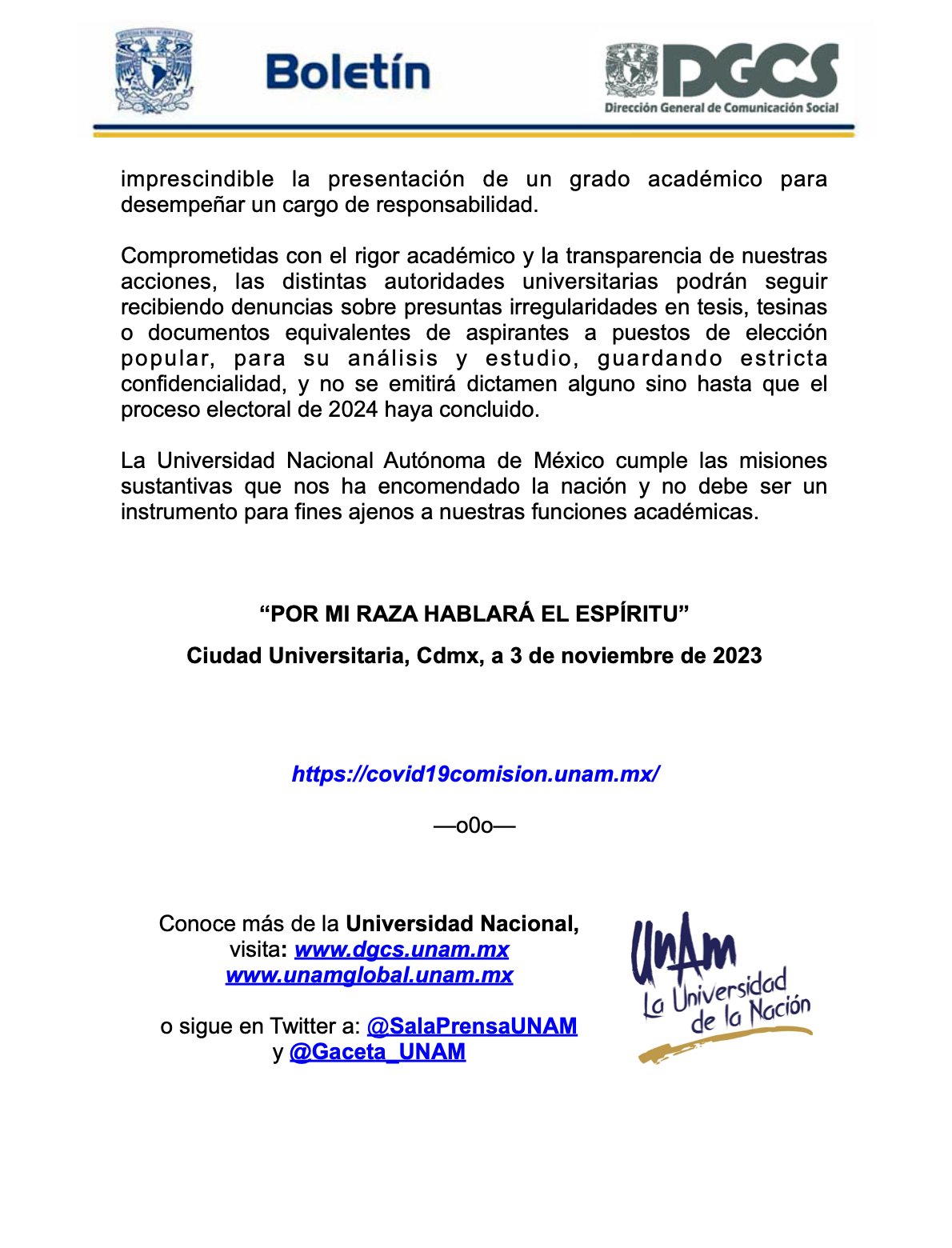 Boletín

DGCS
Dirección General de Comunicación Social

imprescindible la presentación de un grado académico para desempeñar un cargo de responsabilidad.

Comprometidas con el rigor académico y la transparencia de nuestras acciones, las distintas autoridades universitarias podrán seguir recibiendo denuncias sobre presuntas irregularidades en tesis, tesinas o documentos equivalentes de aspirantes a puestos de elección popular, para su análisis y estudio, guardando estricta confidencialidad, y no se emitirá dictamen alguno sino hasta que el proceso electoral de 2024 haya concluido.

La Universidad Nacional Autónoma de México cumple las misiones sustantivas que nos ha encomendado la nación y no debe ser un instrumento para fines ajenos a nuestras funciones académicas.

“POR MI RAZA HABLARÁ EL ESPÍRITU”

Ciudad Universitaria, Cdmx, a 3 de noviembre de 2023

https://covid19comision.unam.mx/

—o0o—

Conoce más de la Universidad Nacional, visita: www.dgcs.unam.mx www.unamglobal.unam.mx

o sigue en Twitter a: @SalaPrensaUNAM y @Gaceta_UNAM

UNAM
La Universidad de la Nación